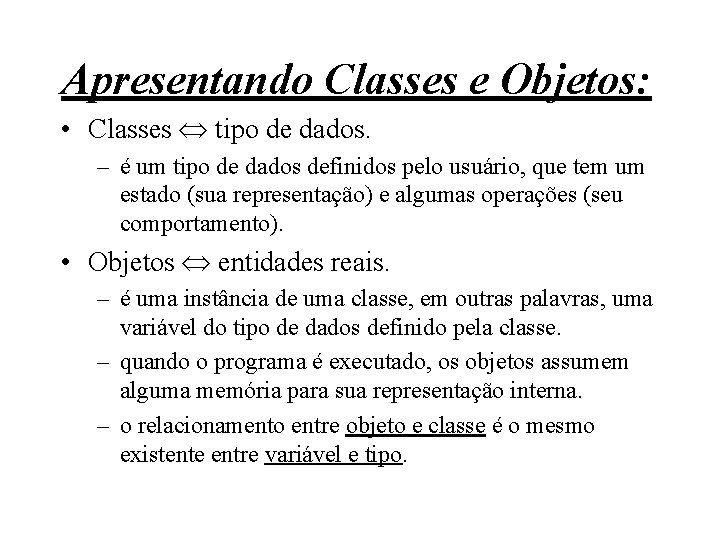 Apresentando Classes e Objetos:

• Classes $\Leftrightarrow$ tipo de dados.
– é um tipo de dados definidos pelo usuário, que tem um estado (sua representação) e algumas operações (seu comportamento).

• Objetos $\Leftrightarrow$ entidades reais.
– é uma instância de uma classe, em outras palavras, uma variável do tipo de dados definido pela classe.
– quando o programa é executado, os objetos assumem alguma memória para sua representação interna.
– o relacionamento entre objeto e classe é o mesmo existente entre variável e tipo.